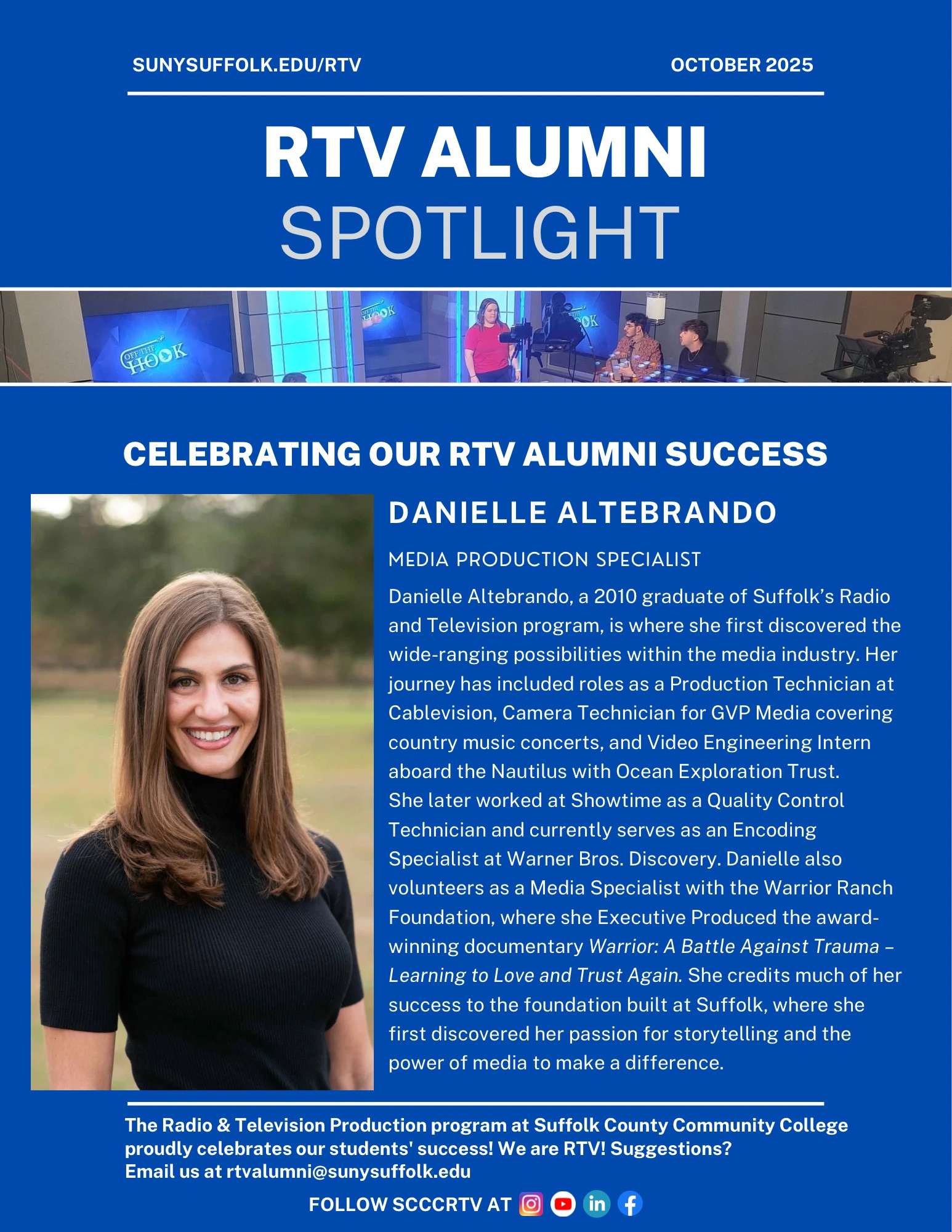 SUNYSUFFOLK.EDU/RTV OCTOBER 2025

RTV ALUMNI
SPOTLIGHT

CELEBRATING OUR RTV ALUMNI SUCCESS

DANIELLE ALTEBRANDO

MEDIA PRODUCTION SPECIALIST

Danielle Altebrando, a 2010 graduate of Suffolk's Radio and Television program, is where she first discovered the wide-ranging possibilities within the media industry. Her journey has included roles as a Production Technician at Cablevision, Camera Technician for GVP Media covering country music concerts, and Video Engineering Intern aboard the Nautilus with Ocean Exploration Trust. She later worked at Showtime as a Quality Control Technician and currently serves as an Encoding Specialist at Warner Bros. Discovery. Danielle also volunteers as a Media Specialist with the Warrior Ranch Foundation, where she Executive Produced the award-winning documentary Warrior: A Battle Against Trauma – Learning to Love and Trust Again. She credits much of her success to the foundation built at Suffolk, where she first discovered her passion for storytelling and the power of media to make a difference.

The Radio & Television Production program at Suffolk County Community College proudly celebrates our students' success! We are RTV! Suggestions? Email us at rtvalumni@sunysuffolk.edu

FOLLOW SCCCRTV AT